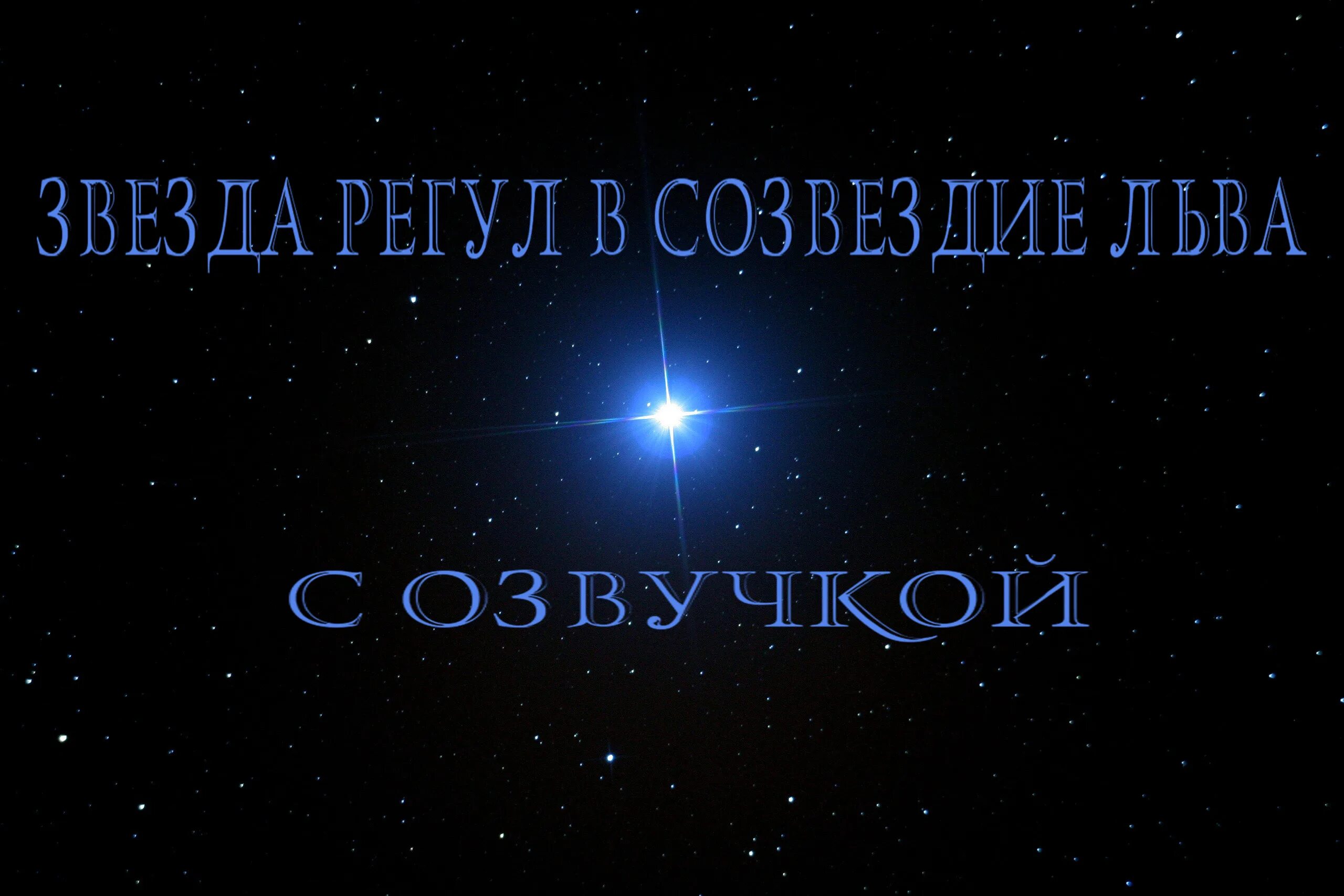 ЗВЕЗДА РЕГУЛ В СОЗВЕЗДИЕ ЛЬВА

С ОЗВУЧКОЙ